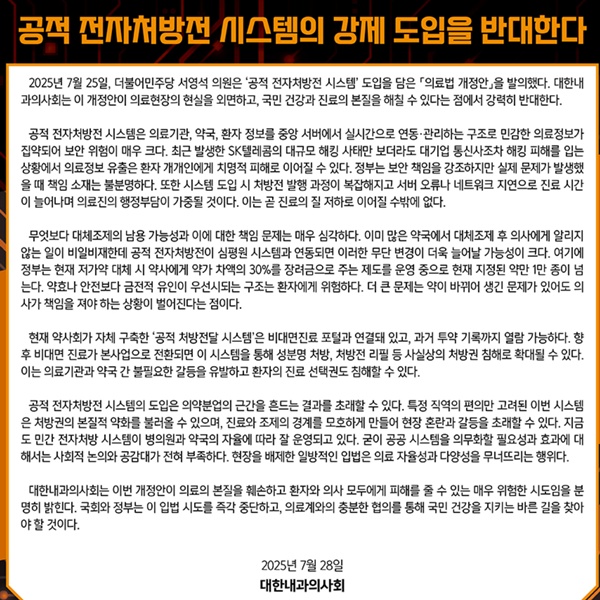 공적 전자처방전 시스템의 강제 도입을 반대한다

2025년 7월 25일, 더불어민주당 서영석 의원은 '공적 전자처방전 시스템' 도입을 담은 「의료법 개정안」을 발의했다. 대한내과의사회는 이 개정안이 의료현장의 현실을 외면하고, 국민 건강과 진료의 본질을 해칠 수 있다는 점에서 강력히 반대한다.

공적 전자처방전 시스템은 의료기관, 약국, 환자 정보를 중앙 서버에서 실시간으로 연동·관리하는 구조로 민감한 의료정보가 집약되어 보안 위험이 매우 크다. 최근 발생한 SK텔레콤의 대규모 해킹 사태만 보더라도 대기업 통신사조차 해킹 피해를 입는 상황에서 의료정보 유출은 환자 개개인에게 치명적 피해로 이어질 수 있다. 정부는 보안 책임을 강조하지만 실제 문제가 발생했을 때 책임 소재는 불분명하다. 또한 시스템 도입 시 처방전 발행 과정이 복잡해지고 서버 오류나 네트워크 지연으로 진료 시간이 늘어나며 의료진의 행정부담이 가중될 것이다. 이는 곧 진료의 질 저하로 이어질 수밖에 없다.

무엇보다 대체조제의 남용 가능성과 이에 대한 책임 문제는 매우 심각하다. 이미 많은 약국에서 대체조제 후 의사에게 알리지 않는 일이 비일비재한데 공적 전자처방전이 심평원 시스템과 연동되면 이러한 무단 변경이 더욱 늘어날 가능성이 크다. 여기에 정부는 현재 저가약 대체 시 약사에게 약가 차액의 30%를 장려금으로 주는 제도를 운영 중으로 현재 지정된 약만 1만 종이 넘는다. 약효나 안전보다 금전적 유인이 우선시되는 구조는 환자에게 위험하다. 더 큰 문제는 약이 바뀌어 생긴 문제가 있어도 의사가 책임을 져야 하는 상황이 벌어진다는 점이다.

현재 약사회가 자체 구축한 '공적 처방전달 시스템'은 비대면진료 포털과 연결돼 있고, 과거 투약 기록까지 열람 가능하다. 향후 비대면 진료가 본사업으로 전환되면 이 시스템을 통해 성분명 처방, 처방전 리필 등 사실상의 처방권 침해로 확대될 수 있다. 이는 의료기관과 약국 간 불필요한 갈등을 유발하고 환자의 진료 선택권도 침해할 수 있다.

공적 전자처방전 시스템의 도입은 의약분업의 근간을 흔드는 결과를 초래할 수 있다. 특정 직역의 편의만 고려된 이번 시스템은 처방권의 본질적 약화를 불러올 수 있으며, 진료와 조제의 경계를 모호하게 만들어 현장 혼란과 갈등을 초래할 수 있다. 지금도 민간 전자처방 시스템이 병의원과 약국의 자율에 따라 잘 운영되고 있다. 굳이 공공 시스템을 의무화할 필요성과 효과에 대해서는 사회적 논의와 공감대가 전혀 부족하다. 현장을 배제한 일방적인 입법은 의료 자율성과 다양성을 무너뜨리는 행위다.

대한내과의사회는 이번 개정안이 의료의 본질을 훼손하고 환자와 의사 모두에게 피해를 줄 수 있는 매우 위험한 시도임을 분명히 밝힌다. 국회와 정부는 이 입법 시도를 즉각 중단하고, 의료계와의 충분한 협의를 통해 국민 건강을 지키는 바른 길을 찾아야 할 것이다.

2025년 7월 28일
대한내과의사회